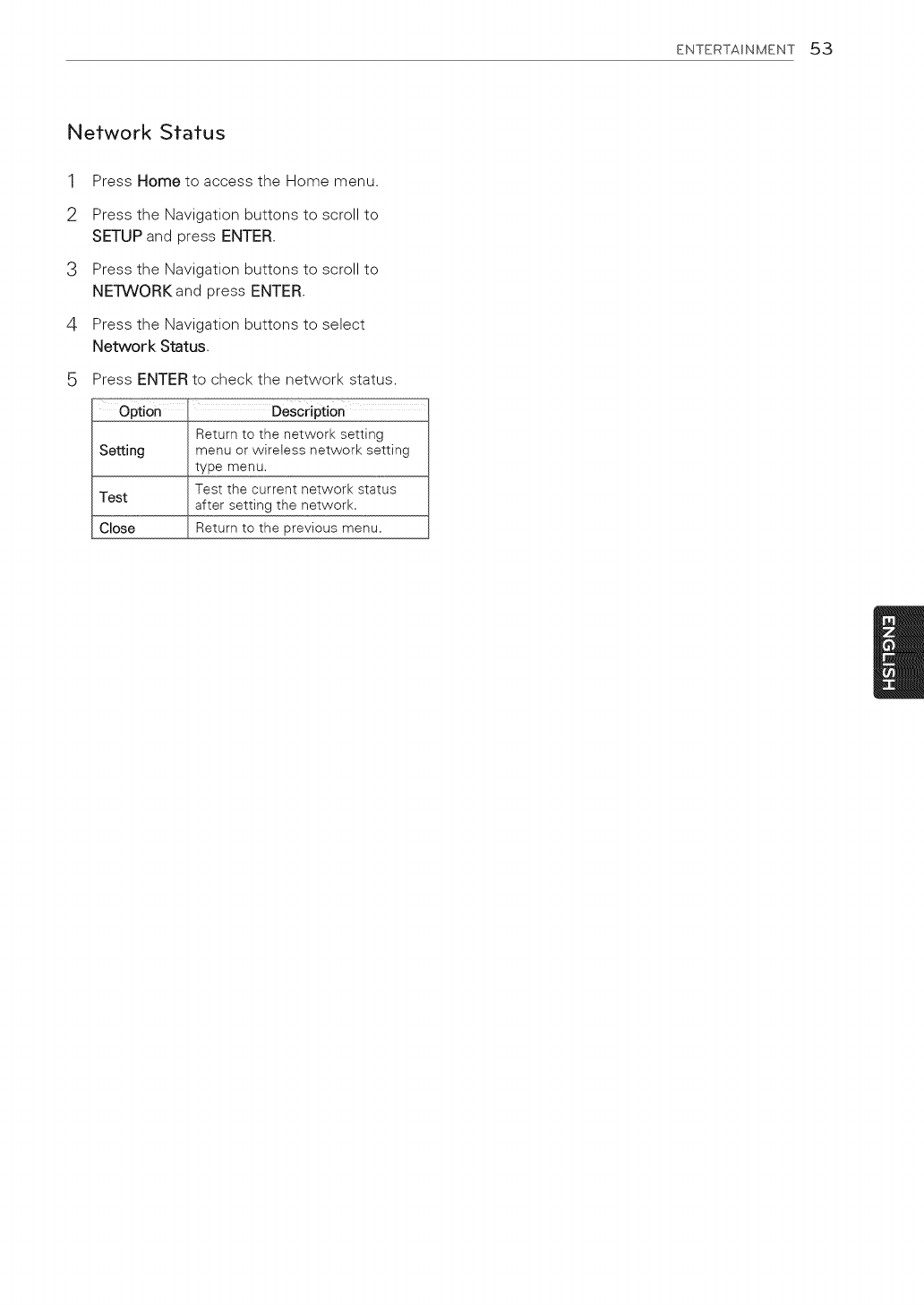 ENTERTAINMENT 53

Network Status

1 Press Home to access the Home menu.

2 Press the Navigation buttons to scroll to SETUP and press ENTER.

3 Press the Navigation buttons to scroll to NETWORK and press ENTER.

4 Press the Navigation buttons to select Network Status.

5 Press ENTER to check the network status.

| Option | Description |
|---|---|
| Setting | Return to the network setting menu or wireless network setting type menu. |
| Test | Test the current network status after setting the network. |
| Close | Return to the previous menu. |

ENGLISH